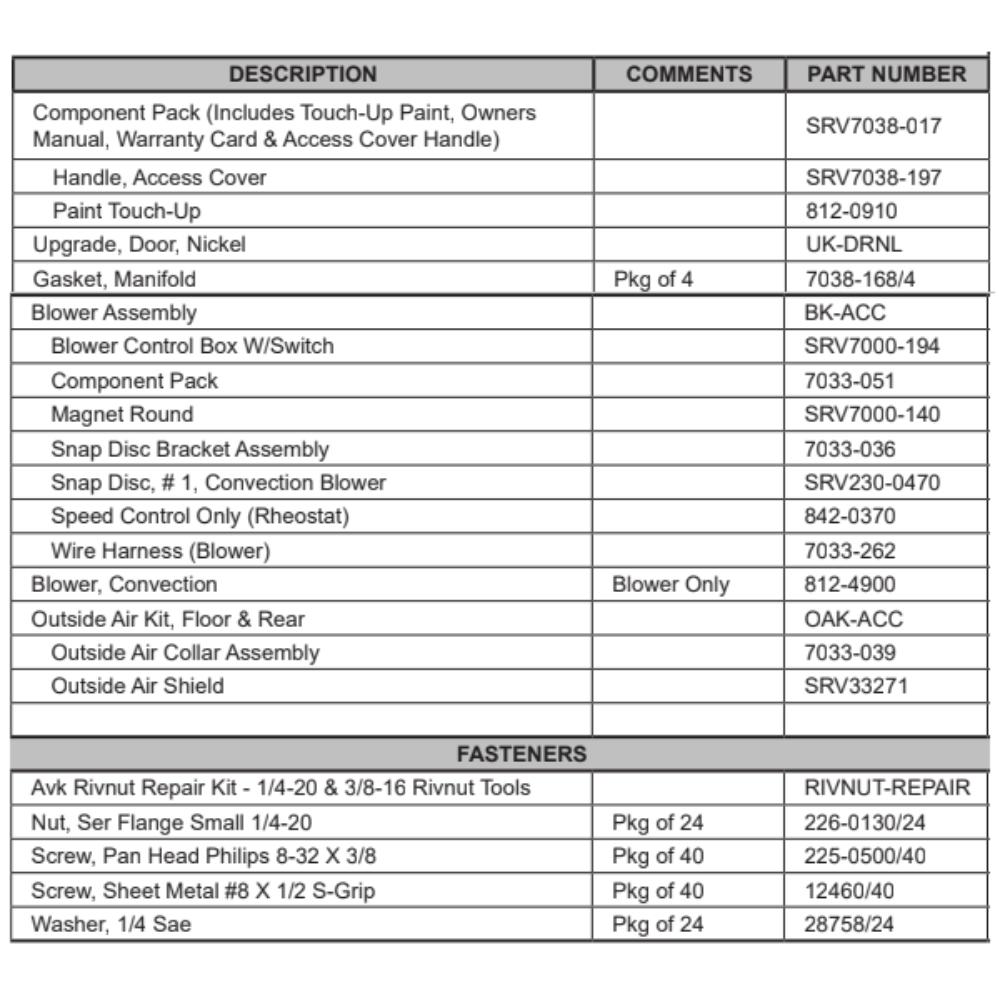 | DESCRIPTION | COMMENTS | PART NUMBER |
|---|---|---|
| Component Pack (Includes Touch-Up Paint, Owners Manual, Warranty Card & Access Cover Handle) | | SRV7038-017 |
| Handle, Access Cover | | SRV7038-197 |
| Paint Touch-Up | | 812-0910 |
| Upgrade, Door, Nickel | | UK-DRNL |
| Gasket, Manifold | Pkg of 4 | 7038-168/4 |
| Blower Assembly | | BK-ACC |
| Blower Control Box W/Switch | | SRV7000-194 |
| Component Pack | | 7033-051 |
| Magnet Round | | SRV7000-140 |
| Snap Disc Bracket Assembly | | 7033-036 |
| Snap Disc, # 1, Convection Blower | | SRV230-0470 |
| Speed Control Only (Rheostat) | | 842-0370 |
| Wire Harness (Blower) | | 7033-262 |
| Blower, Convection | Blower Only | 812-4900 |
| Outside Air Kit, Floor & Rear | | OAK-ACC |
| Outside Air Collar Assembly | | 7033-039 |
| Outside Air Shield | | SRV33271 |
| | | |
| FASTENERS | | |
| Avk Rivnut Repair Kit - 1/4-20 & 3/8-16 Rivnut Tools | | RIVNUT-REPAIR |
| Nut, Ser Flange Small 1/4-20 | Pkg of 24 | 226-0130/24 |
| Screw, Pan Head Philips 8-32 X 3/8 | Pkg of 40 | 225-0500/40 |
| Screw, Sheet Metal #8 X 1/2 S-Grip | Pkg of 40 | 12460/40 |
| Washer, 1/4 Sae | Pkg of 24 | 28758/24 |